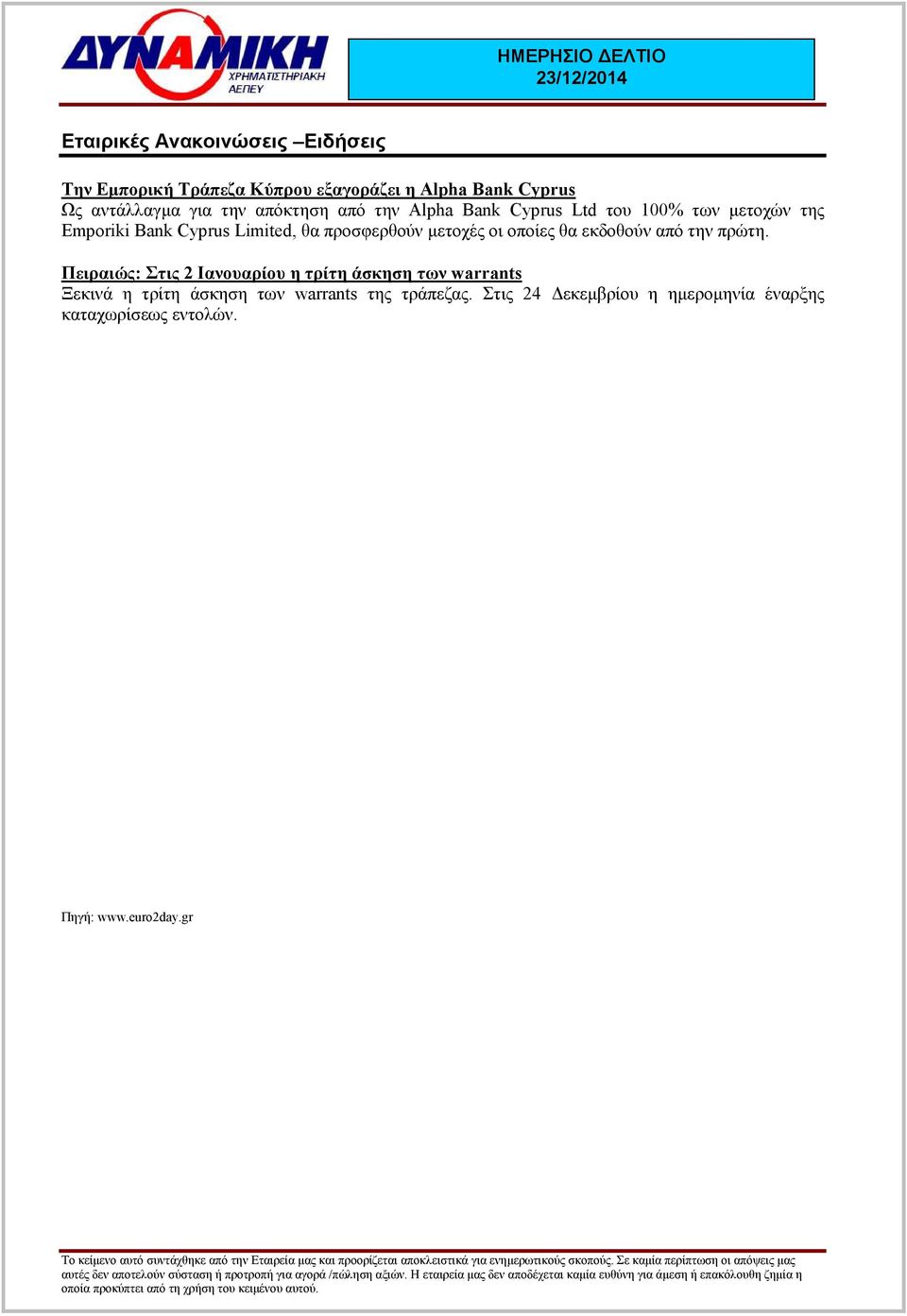 ΔΥΝΑΜΙΚΗ
ΧΡΗΜΑΤΙΣΤΗΡΙΑΚΗ
ΑΕΠΕΥ

ΗΜΕΡΗΣΙΟ ΔΕΛΤΙΟ
23/12/2014

Εταιρικές Ανακοινώσεις –Ειδήσεις

Την Εμπορική Τράπεζα Κύπρου εξαγοράζει η Alpha Bank Cyprus
Ως αντάλλαγμα για την απόκτηση από την Alpha Bank Cyprus Ltd του 100% των μετοχών της Emporiki Bank Cyprus Limited, θα προσφερθούν μετοχές οι οποίες θα εκδοθούν από την πρώτη.

Πειραιώς: Στις 2 Ιανουαρίου η τρίτη άσκηση των warrants
Ξεκινά η τρίτη άσκηση των warrants της τράπεζας. Στις 24 Δεκεμβρίου η ημερομηνία έναρξης καταχωρίσεως εντολών.

Πηγή: www.euro2day.gr

Το κείμενο αυτό συντάχθηκε από την Εταιρεία μας και προορίζεται αποκλειστικά για ενημερωτικούς σκοπούς. Σε καμία περίπτωση οι απόψεις μας αυτές δεν αποτελούν σύσταση ή προτροπή για αγορά /πώληση αξιών. Η εταιρεία μας δεν αποδέχεται καμία ευθύνη για άμεση ή επακόλουθη ζημία η οποία προκύπτει από τη χρήση του κειμένου αυτού.